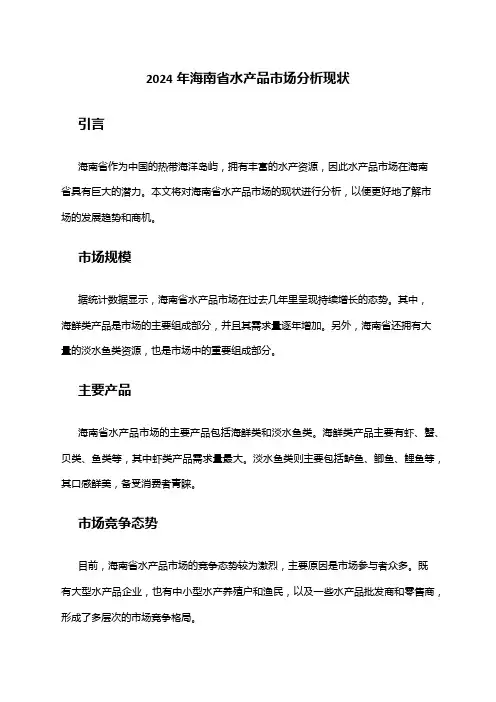 2024 年海南省水产品市场分析现状

引言

海南省作为中国的热带海洋岛屿，拥有丰富的水产资源，因此水产品市场在海南省具有巨大的潜力。本文将对海南省水产品市场的现状进行分析，以便更好地了解市场的发展趋势和商机。

市场规模

据统计数据显示，海南省水产品市场在过去几年里呈现持续增长的态势。其中，海鲜类产品是市场的主要组成部分，并且其需求量逐年增加。另外，海南省还拥有大量的淡水鱼类资源，也是市场中的重要组成部分。

主要产品

海南省水产品市场的主要产品包括海鲜类和淡水鱼类。海鲜类产品主要有虾、蟹、贝类、鱼类等，其中虾类产品需求量最大。淡水鱼类则主要包括鲈鱼、鲫鱼、鲤鱼等，其口感鲜美，备受消费者青睐。

市场竞争态势

目前，海南省水产品市场的竞争态势较为激烈，主要原因是市场参与者众多。既有大型水产品企业，也有中小型水产养殖户和渔民，以及一些水产品批发商和零售商，形成了多层次的市场竞争格局。